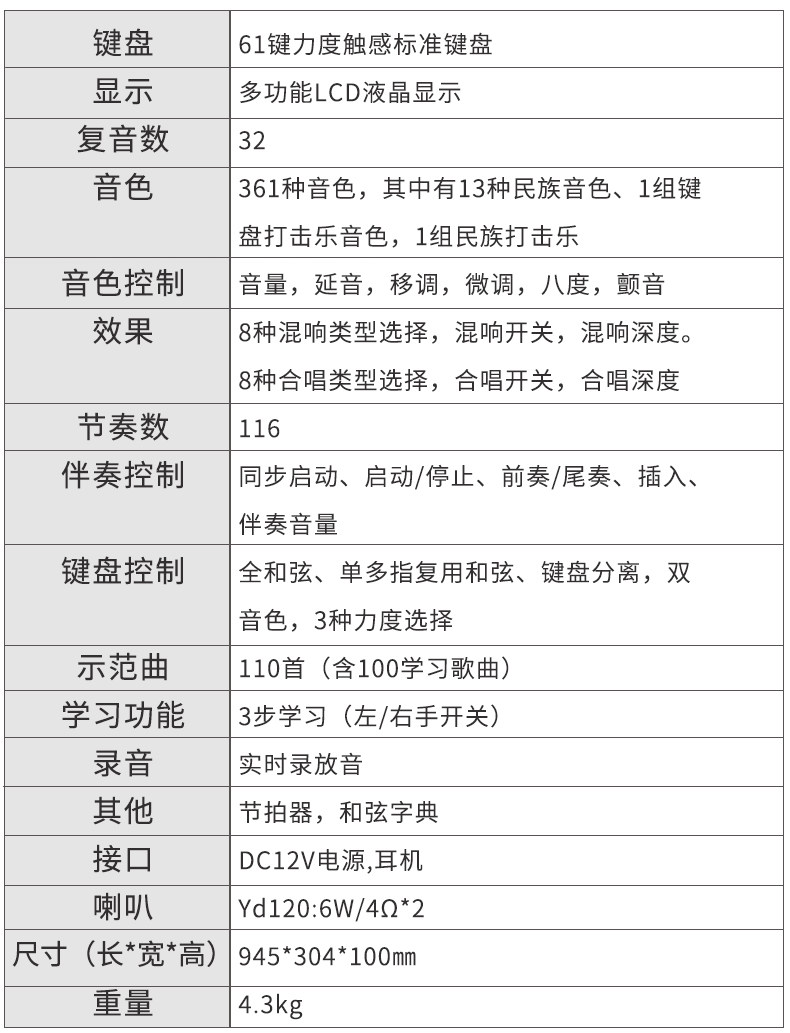 | 键盘 | 61键力度触感标准键盘 |
|---|---|
| 显示 | 多功能LCD液晶显示 |
| 复音数 | 32 |
| 音色 | 361种音色，其中有13种民族音色、1组键盘打击乐音色，1组民族打击乐 |
| 音色控制 | 音量，延音，移调，微调，八度，颤音 |
| 效果 | 8种混响类型选择，混响开关，混响深度。8种合唱类型选择，合唱开关，合唱深度 |
| 节奏数 | 116 |
| 伴奏控制 | 同步启动、启动/停止、前奏/尾奏、插入、伴奏音量 |
| 键盘控制 | 全和弦、单多指复用和弦、键盘分离，双音色，3种力度选择 |
| 示范曲 | 110首（含100学习歌曲） |
| 学习功能 | 3步学习（左/右手开关） |
| 录音 | 实时录放音 |
| 其他 | 节拍器，和弦字典 |
| 接口 | DC12V电源,耳机 |
| 喇叭 | Yd120:6W/4Ω*2 |
| 尺寸（长*宽*高） | 945*304*100mm |
| 重量 | 4.3kg |